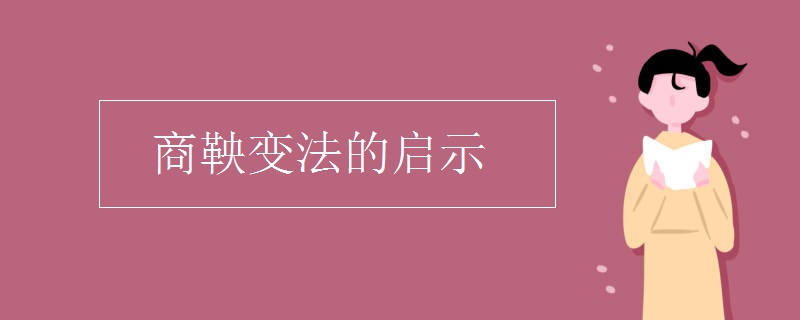 商鞅变法的启示